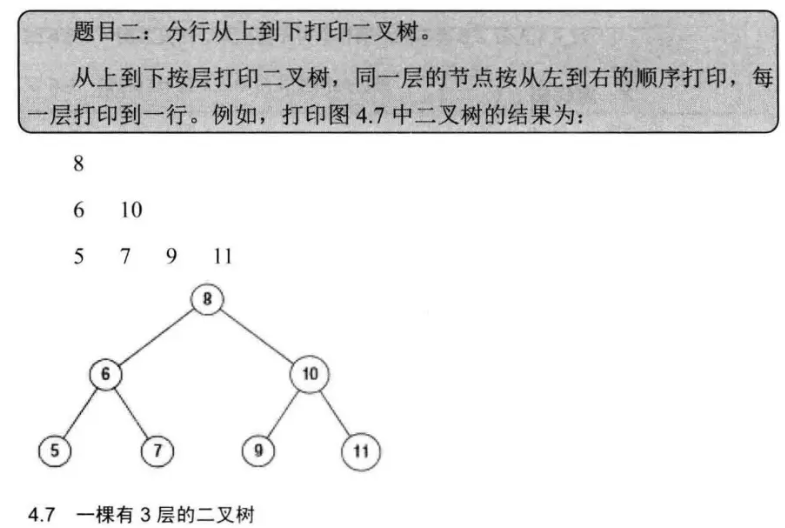 题目二：分行从上到下打印二叉树。

从上到下按层打印二叉树，同一层的节点按从左到右的顺序打印，每一层打印到一行。例如，打印图 4.7 中二叉树的结果为：

8

6 10

5 7 9 11

8

6

10

5

7

9

11

4.7 一棵有 3 层的二叉树